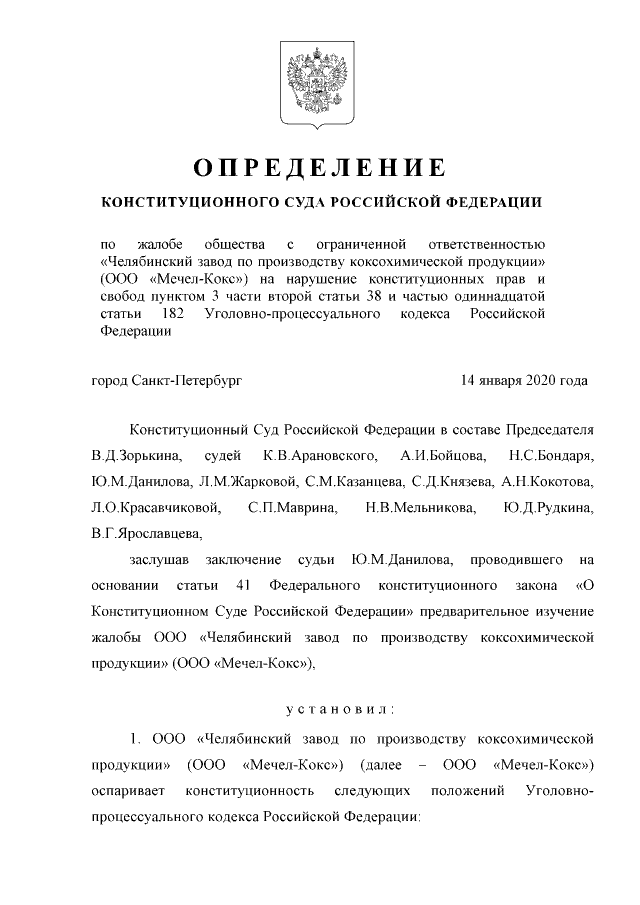 ОПРЕДЕЛЕНИЕ

КОНСТИТУЦИОННОГО СУДА РОССИЙСКОЙ ФЕДЕРАЦИИ

по жалобе общества с ограниченной ответственностью «Челябинский завод по производству коксохимической продукции» (ООО «Мечел-Кокс») на нарушение конституционных прав и свобод пунктом 3 части второй статьи 38 и частью одиннадцатой статьи 182 Уголовно-процессуального кодекса Российской Федерации

город Санкт-Петербург

14 января 2020 года

Конституционный Суд Российской Федерации в составе Председателя В.Д.Зорькина, судей К.В.Арановского, А.И.Бойцова, Н.С.Бондаря, Ю.М.Данилова, Л.М.Жарковой, С.М.Казанцева, С.Д.Князева, А.Н.Кокотова, Л.О.Красавчиковой, С.П.Маврина, Н.В.Мельникова, Ю.Д.Рудкина, В.Г.Ярославцева,

заслушав заключение судьи Ю.М.Данилова, проводившего на основании статьи 41 Федерального конституционного закона «О Конституционном Суде Российской Федерации» предварительное изучение жалобы ООО «Челябинский завод по производству коксохимической продукции» (ООО «Мечел-Кокс»),

установил:

1. ООО «Челябинский завод по производству коксохимической продукции» (ООО «Мечел-Кокс») (далее – ООО «Мечел-Кокс») оспаривает конституционность следующих положений Уголовно-процессуального кодекса Российской Федерации: